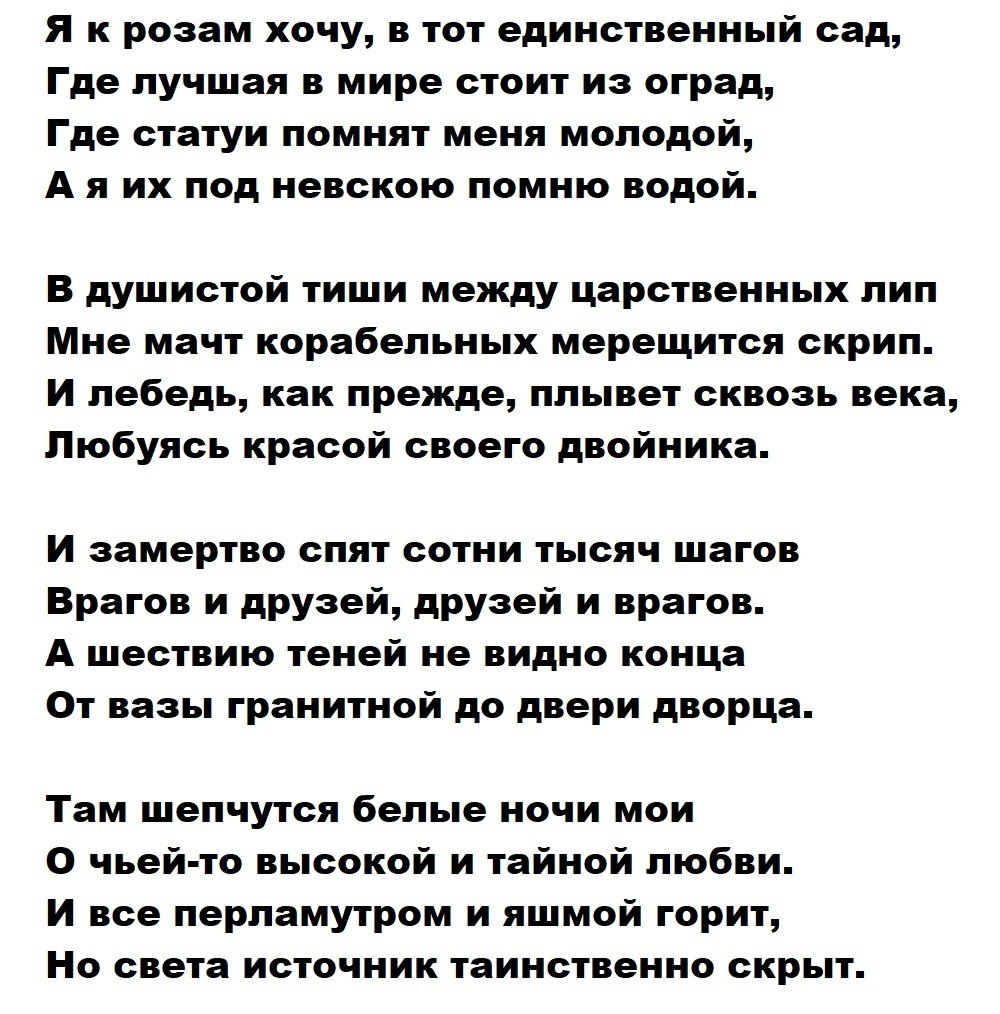 Я к розам хочу, в тот единственный сад,
Где лучшая в мире стоит из оград,
Где статуи помнят меня молодой,
А я их под невскою помню водой.

В душистой тиши между царственных лип
Мне мачт корабельных мерещится скрип.
И лебедь, как прежде, плывет сквозь века,
Любуясь красой своего двойника.

И замертво спят сотни тысяч шагов
Врагов и друзей, друзей и врагов.
А шествию теней не видно конца
От вазы гранитной до двери дворца.

Там шепчутся белые ночи мои
О чьей-то высокой и тайной любви.
И все перламутром и яшмой горит,
Но света источник таинственно скрыт.